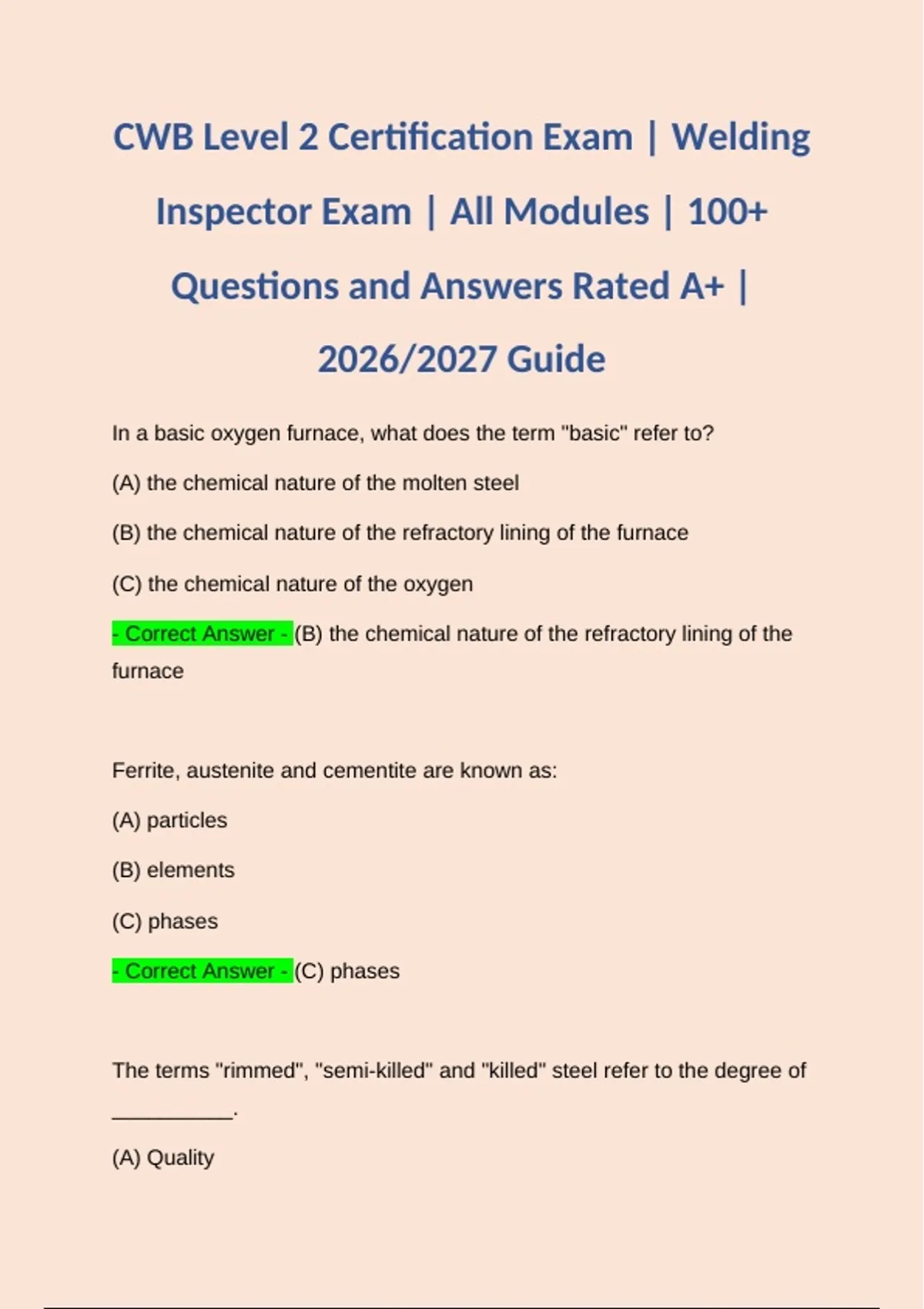 CWB Level 2 Certification Exam | Welding Inspector Exam | All Modules | 100+ Questions and Answers Rated A+ | 2026/2027 Guide

In a basic oxygen furnace, what does the term "basic" refer to?

(A) the chemical nature of the molten steel

(B) the chemical nature of the refractory lining of the furnace

(C) the chemical nature of the oxygen

- Correct Answer - (B) the chemical nature of the refractory lining of the furnace

Ferrite, austenite and cementite are known as:

(A) particles

(B) elements

(C) phases

- Correct Answer - (C) phases

The terms "rimmed", "semi-killed" and "killed" steel refer to the degree of __________.

(A) Quality